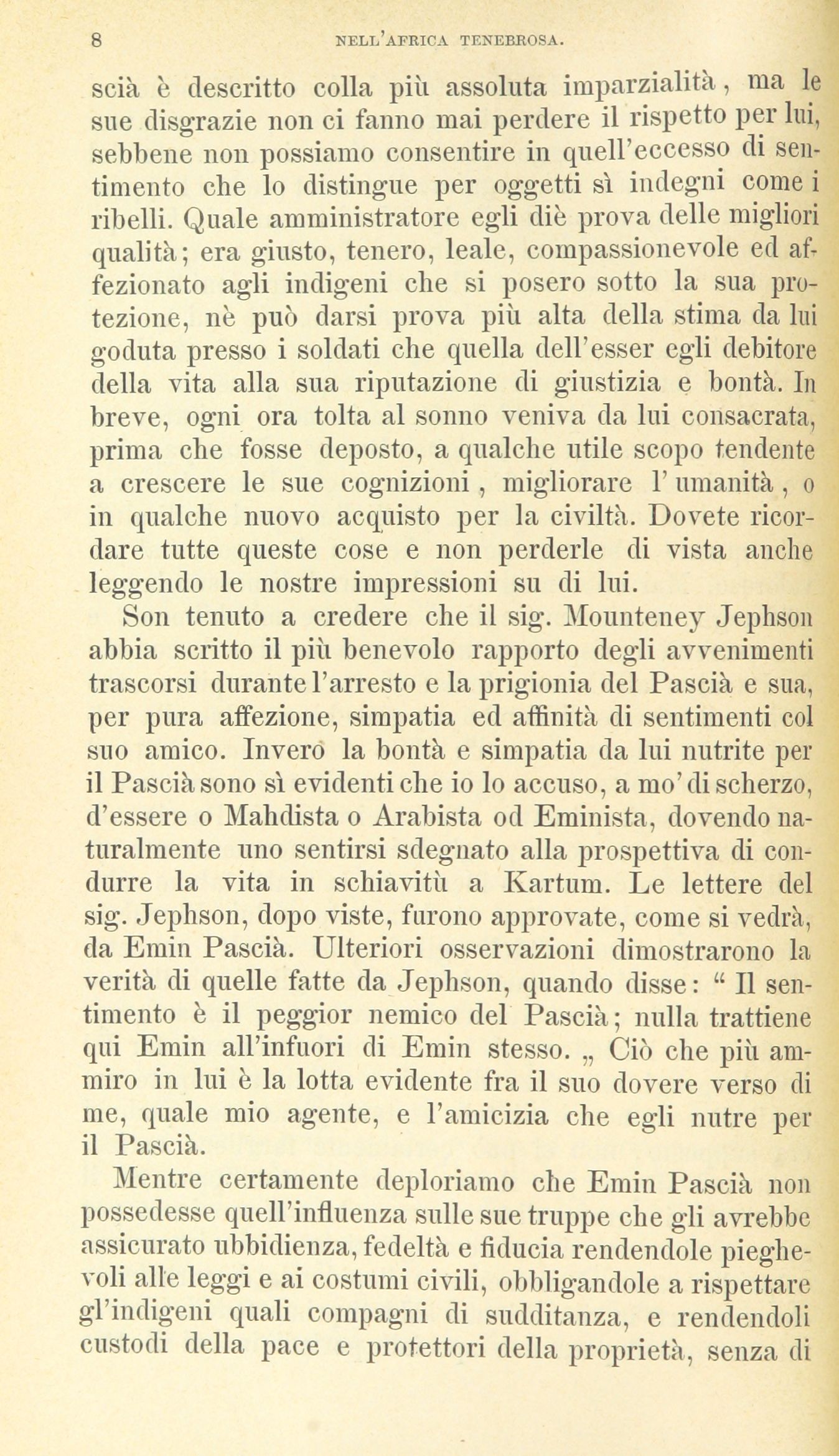 8 NELL'AFRICA TENEBROSA.

scià è descritto colla più assoluta imparzialità, ma le sue disgrazie non ci fanno mai perdere il rispetto per lui, sebbene non possiamo consentire in quell'eccesso di sentimento che lo distingue per oggetti sì indegni come i ribelli. Quale amministratore egli diè prova delle migliori qualità; era giusto, tenero, leale, compassionevole ed affezionato agli indigeni che si posero sotto la sua protezione, nè può darsi prova più alta della stima da lui goduta presso i soldati che quella dell'esser egli debitore della vita alla sua riputazione di giustizia e bontà. In breve, ogni ora tolta al sonno veniva da lui consacrata, prima che fosse deposto, a qualche utile scopo tendente a crescere le sue cognizioni, migliorare l'umanità, o in qualche nuovo acquisto per la civiltà. Dovete ricordare tutte queste cose e non perderle di vista anche leggendo le nostre impressioni su di lui.

Son tenuto a credere che il sig. Mounteney Jephson abbia scritto il più benevolo rapporto degli avvenimenti trascorsi durante l'arresto e la prigionia del Pascià e sua, per pura affezione, simpatia ed affinità di sentimenti col suo amico. Inverò la bontà e simpatia da lui nutrite per il Pascià sono sì evidenti che io lo accuso, a mo' di scherzo, d'essere o Mahdista o Arabista od Eminista, dovendo naturalmente uno sentirsi sdegnato alla prospettiva di condurre la vita in schiavitù a Kartum. Le lettere del sig. Jephson, dopo viste, furono approvate, come si vedrà, da Emin Pascià. Ulteriori osservazioni dimostrarono la verità di quelle fatte da Jephson, quando disse: " Il sentimento è il peggior nemico del Pascià; nulla trattiene qui Emin all'infuori di Emin stesso. „ Ciò che più ammiro in lui è la lotta evidente fra il suo dovere verso di me, quale mio agente, e l'amicizia che egli nutre per il Pascià.

Mentre certamente deploriamo che Emin Pascià non possedesse quell'influenza sulle sue truppe che gli avrebbe assicurato ubbidienza, fedeltà e fiducia rendendole pieghevoli alle leggi e ai costumi civili, obbligandole a rispettare gl'indigeni quali compagni di sudditanza, e rendendoli custodi della pace e protettori della proprietà, senza di